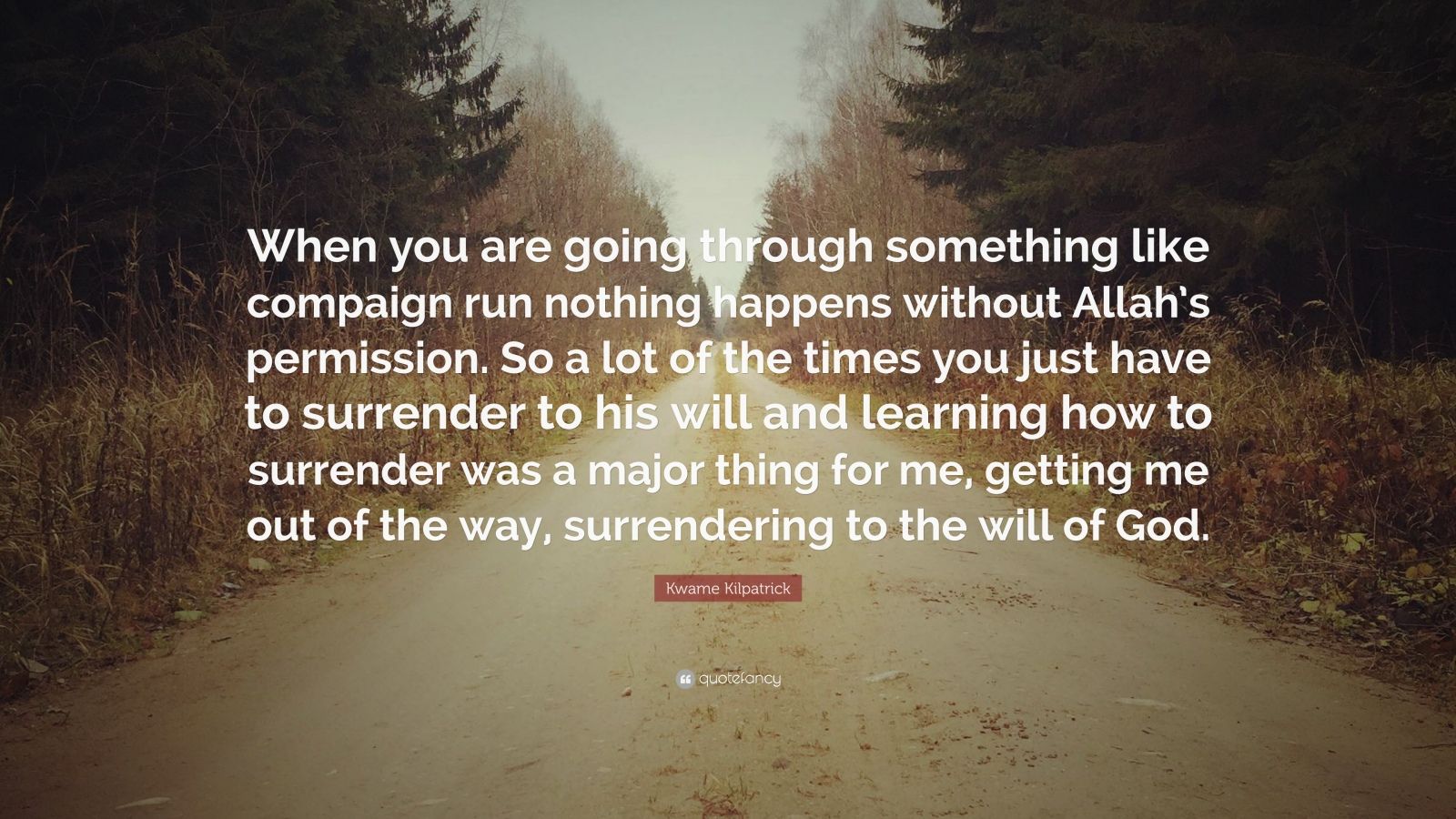 When you are going through something like compaign run nothing happens without Allah's permission. So a lot of the times you just have to surrender to his will and learning how to surrender was a major thing for me, getting me out of the way, surrendering to the will of God.

Kwame Kilpatrick

quotefancy